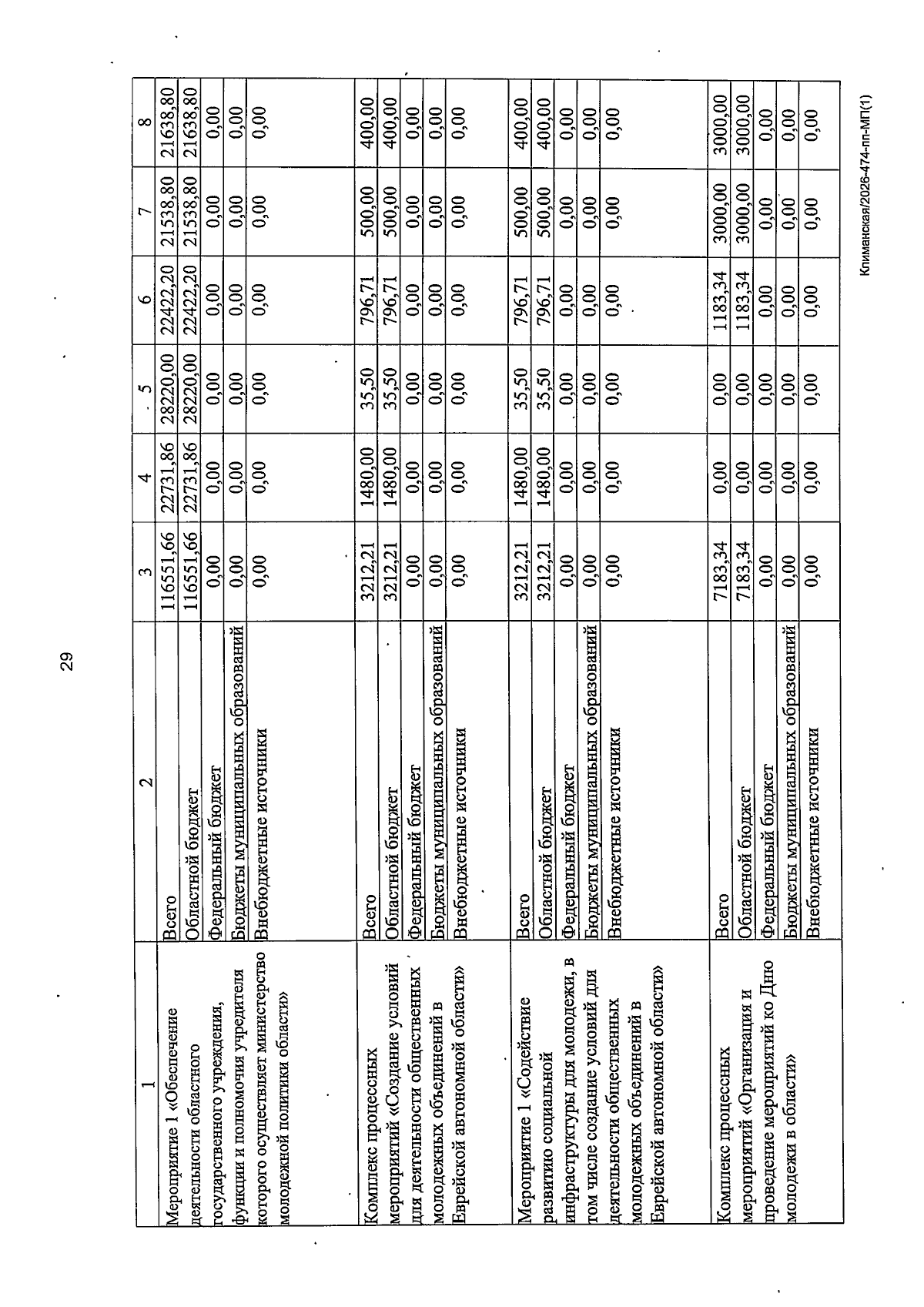 29

| 1 | 2 | 3 | 4 | 5 | 6 | 7 | 8 |
|---|---|---|---|---|---|---|---|
| Мероприятие 1 «Обеспечение деятельности областного государственного учреждения, функции и полномочия учредителя которого осуществляет министерство молодежной политики области» | Всего | 116551,66 | 22731,86 | 28220,00 | 22422,20 | 21538,80 | 21638,80 |
| | Областной бюджет | 116551,66 | 22731,86 | 28220,00 | 22422,20 | 21538,80 | 21638,80 |
| | Федеральный бюджет | 0,00 | 0,00 | 0,00 | 0,00 | 0,00 | 0,00 |
| | Бюджеты муниципальных образований | 0,00 | 0,00 | 0,00 | 0,00 | 0,00 | 0,00 |
| | Внебюджетные источники | 0,00 | 0,00 | 0,00 | 0,00 | 0,00 | 0,00 |
| Комплекс процессных мероприятий «Создание условий для деятельности общественных молодежных объединений в Еврейской автономной области» | Всего | 3212,21 | 1480,00 | 35,50 | 796,71 | 500,00 | 400,00 |
| | Областной бюджет | 3212,21 | 1480,00 | 35,50 | 796,71 | 500,00 | 400,00 |
| | Федеральный бюджет | 0,00 | 0,00 | 0,00 | 0,00 | 0,00 | 0,00 |
| | Бюджеты муниципальных образований | 0,00 | 0,00 | 0,00 | 0,00 | 0,00 | 0,00 |
| | Внебюджетные источники | 0,00 | 0,00 | 0,00 | 0,00 | 0,00 | 0,00 |
| Мероприятие 1 «Содействие развитию социальной инфраструктуры для молодежи, в том числе создание условий для деятельности общественных молодежных объединений в Еврейской автономной области» | Всего | 3212,21 | 1480,00 | 35,50 | 796,71 | 500,00 | 400,00 |
| | Областной бюджет | 3212,21 | 1480,00 | 35,50 | 796,71 | 500,00 | 400,00 |
| | Федеральный бюджет | 0,00 | 0,00 | 0,00 | 0,00 | 0,00 | 0,00 |
| | Бюджеты муниципальных образований | 0,00 | 0,00 | 0,00 | 0,00 | 0,00 | 0,00 |
| | Внебюджетные источники | 0,00 | 0,00 | 0,00 | 0,00 | 0,00 | 0,00 |
| Комплекс процессных мероприятий «Организация и проведение мероприятий ко Дню молодежи в области» | Всего | 7183,34 | 0,00 | 0,00 | 1183,34 | 3000,00 | 3000,00 |
| | Областной бюджет | 7183,34 | 0,00 | 0,00 | 1183,34 | 3000,00 | 3000,00 |
| | Федеральный бюджет | 0,00 | 0,00 | 0,00 | 0,00 | 0,00 | 0,00 |
| | Бюджеты муниципальных образований | 0,00 | 0,00 | 0,00 | 0,00 | 0,00 | 0,00 |
| | Внебюджетные источники | 0,00 | 0,00 | 0,00 | 0,00 | 0,00 | 0,00 |

Климанская/2026-474-пп-МП(1)